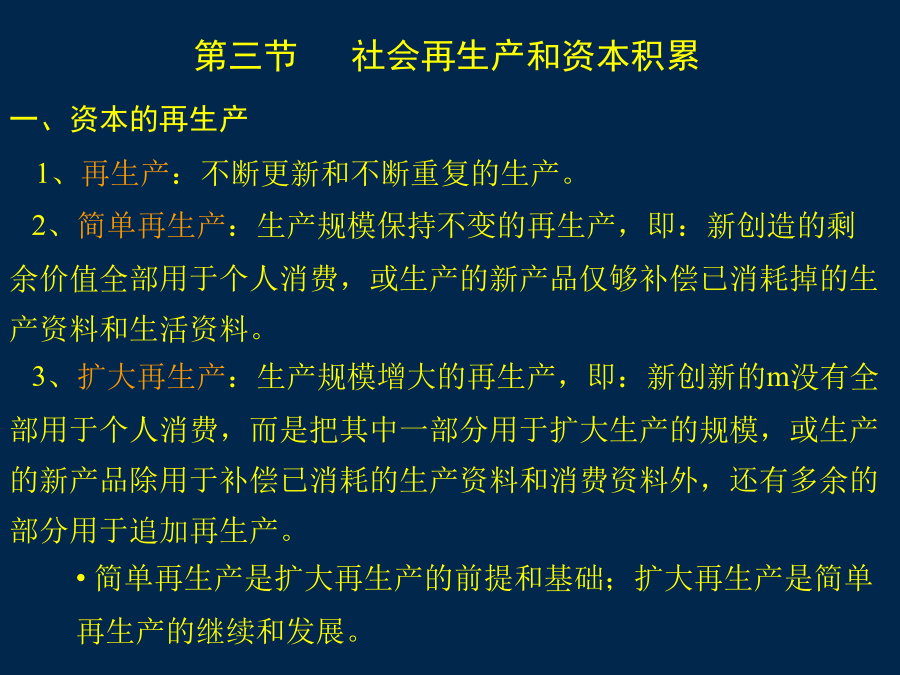 第三节　　社会再生产和资本积累

一、资本的再生产

1、再生产：不断更新和不断重复的生产。

2、简单再生产：生产规模保持不变的再生产，即：新创造的剩余价值全部用于个人消费，或生产的新产品仅够补偿已消耗掉的生产资料和生活资料。

3、扩大再生产：生产规模增大的再生产，即：新创新的m没有全部用于个人消费，而是把其中一部分用于扩大生产的规模，或生产的新产品除用于补偿已消耗的生产资料和消费资料外，还有多余的部分用于追加再生产。

• 简单再生产是扩大再生产的前提和基础；扩大再生产是简单再生产的继续和发展。